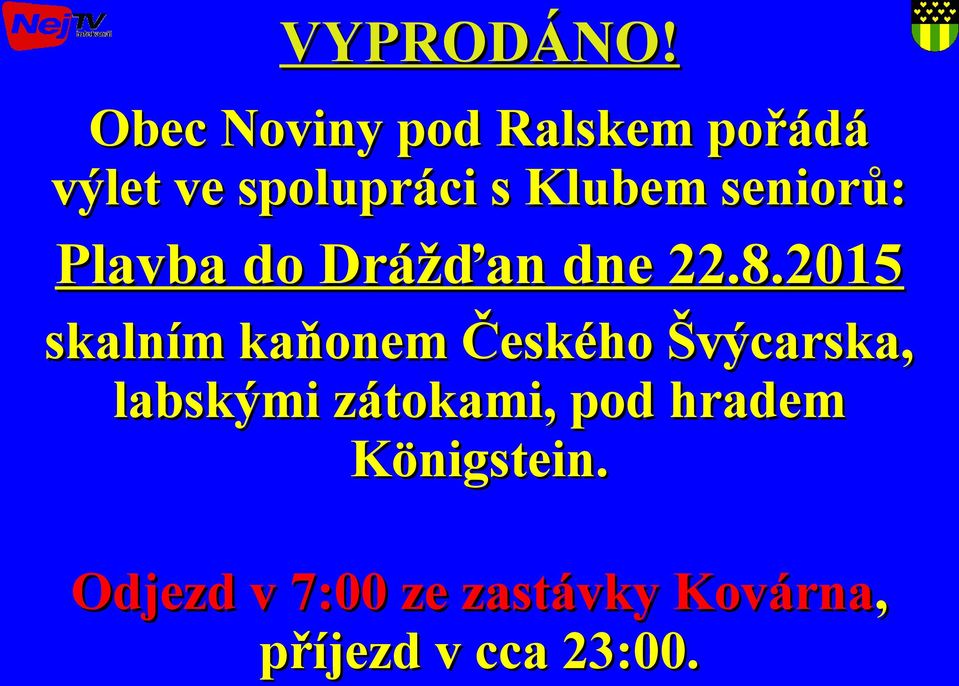 NejTV

VYPRODÁNO!

Obec Noviny pod Ralskem pořádá výlet ve spolupráci s Klubem seniorů:

Plavba do Drážďan dne 22.8.2015

skalním kaňonem Českého Švýcarska, labskými zátokami, pod hradem Königstein.

Odjezd v 7:00 ze zastávky Kovárna, příjezd v cca 23:00.